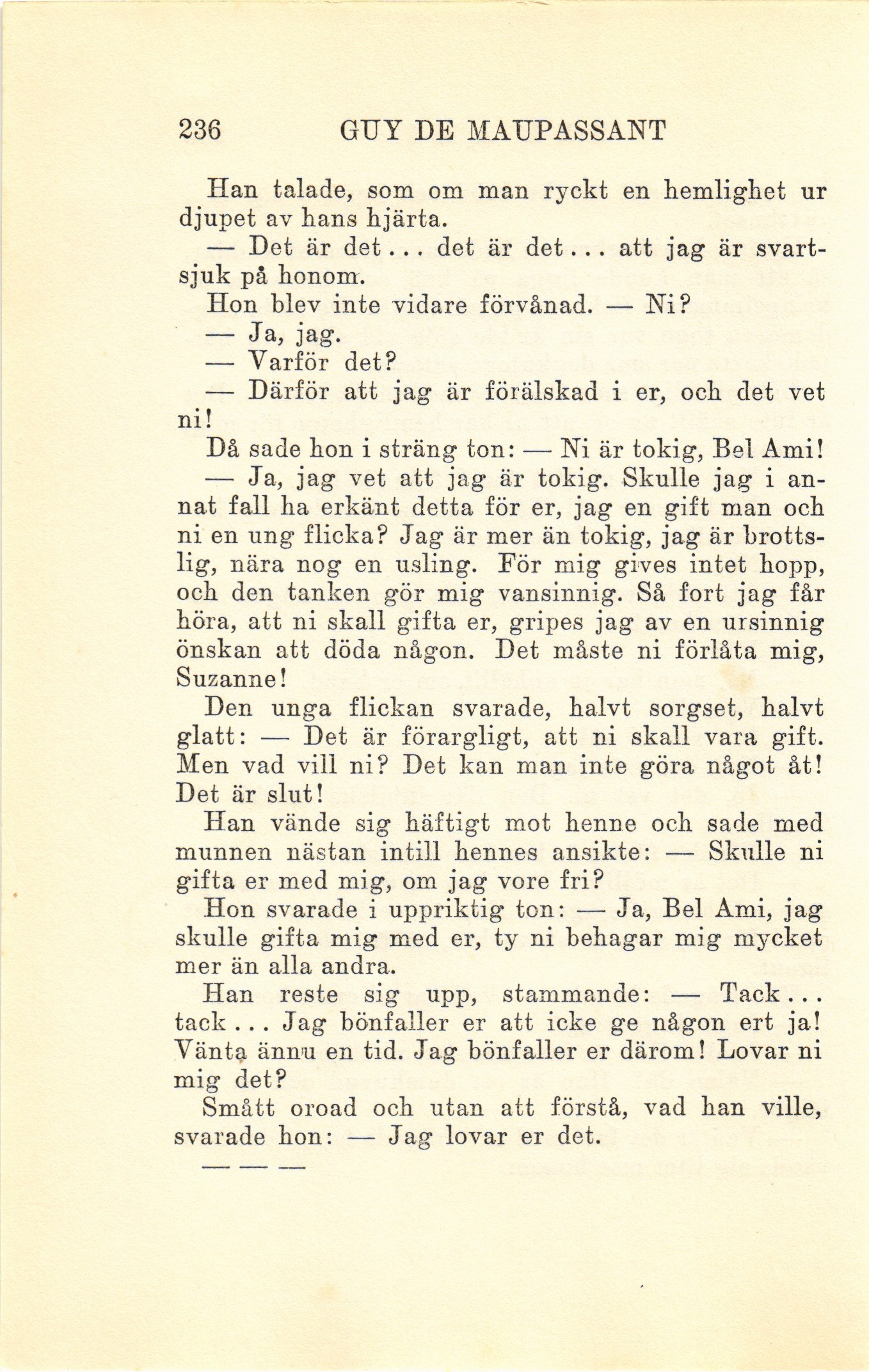 236 GUY DE MAUPASSANT

Han talade, som om man ryckt en hemlighet ur djupet av hans hjärta.

— Det är det... det är det... att jag är svartsjuk på honom.

Hon blev inte vidare förvånad. — Ni?

— Ja, jag.

— Varför det?

— Därför att jag är förälskad i er, och det vet ni!

Då sade hon i sträng ton: — Ni är tokig, Bel Ami!

— Ja, jag vet att jag är tokig. Skulle jag i annat fall ha erkänt detta för er, jag en gift man och ni en ung flicka? Jag är mer än tokig, jag är brottslig, nära nog en usling. För mig gives intet hopp, och den tanken gör mig vansinnig. Så fort jag får höra, att ni skall gifta er, gripes jag av en ursinnig önskan att döda någon. Det måste ni förlåta mig, Suzanne!

Den unga flickan svarade, halvt sorgset, halvt glatt: — Det är förargligt, att ni skall vara gift. Men vad vill ni? Det kan man inte göra något åt! Det är slut!

Han vände sig häftigt mot henne och sade med munnen nästan intill hennes ansikte: — Skulle ni gifta er med mig, om jag vore fri?

Hon svarade i uppriktig ton: — Ja, Bel Ami, jag skulle gifta mig med er, ty ni behagar mig mycket mer än alla andra.

Han reste sig upp, stammande: — Tack... tack... Jag bönfaller er att icke ge någon ert ja! Vänta ännu en tid. Jag bönfaller er därom! Lovar ni mig det?

Smått oroad och utan att förstå, vad han ville, svarade hon: — Jag lovar er det.

— — —